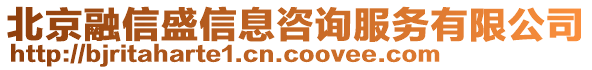 北京融信盛信息咨询服务有限公司
http://bjritaharte1.cn.coovee.com